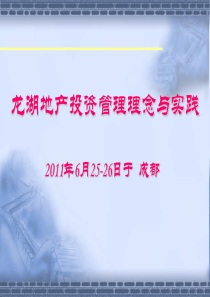 龙湖地产投资管理理念与实践

2011年6月25-26日于 成都